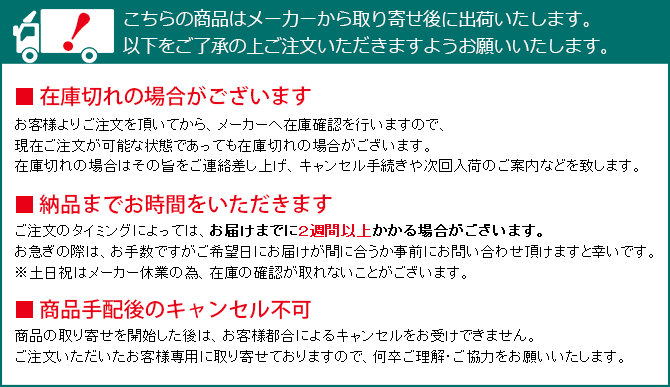 こちらの商品はメーカーから取り寄せ後に出荷いたします。
以下をご了承の上ご注文いただきますようお願いいたします。

■ 在庫切れの場合がございます

お客様よりご注文を頂いてから、メーカーへ在庫確認を行いますので、
現在ご注文が可能な状態であっても在庫切れの場合がございます。
在庫切れの場合はその旨をご連絡差し上げ、キャンセル手続きや次回入荷のご案内などを致します。

■ 納品までお時間をいただきます

ご注文のタイミングによっては、お届けまでに2週間以上かかる場合がございます。
お急ぎの際は、お手数ですがご希望日にお届けが間に合うか事前にお問い合わせ頂けますと幸いです。
※土日祝はメーカー休業の為、在庫の確認が取れないことがございます。

■ 商品手配後のキャンセル不可

商品の取り寄せを開始した後は、お客様都合によるキャンセルをお受けできません。
ご注文いただいたお客様専用に取り寄せておりますので、何卒ご理解・ご協力をお願いいたします。